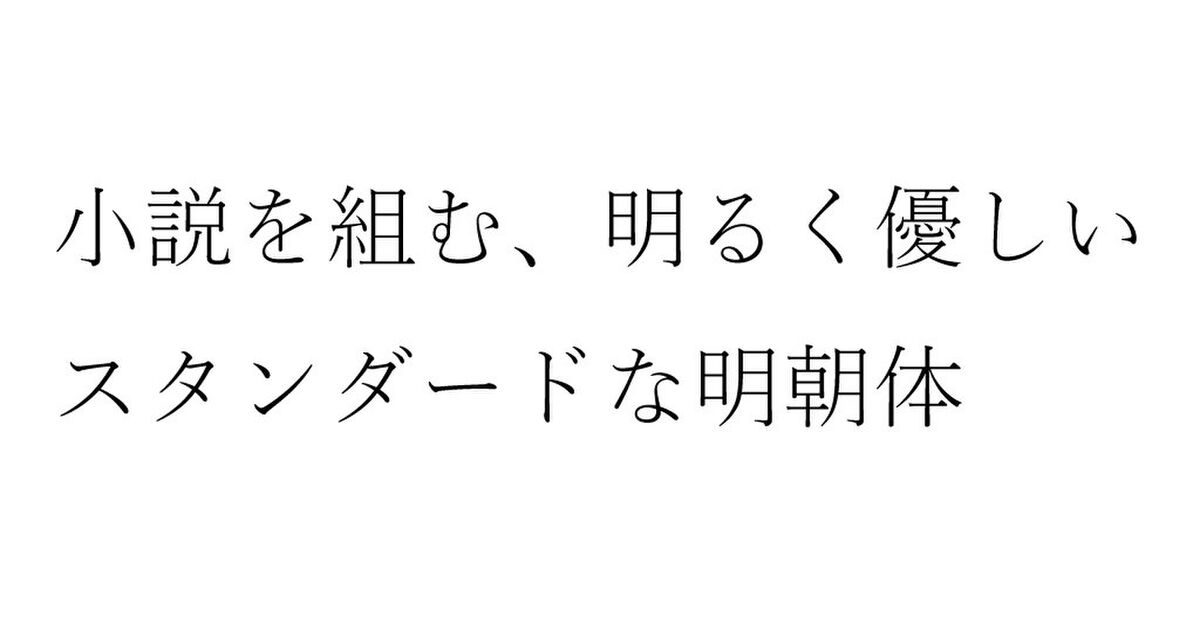 小説を組む、明るく優しい
スタンダードな明朝体